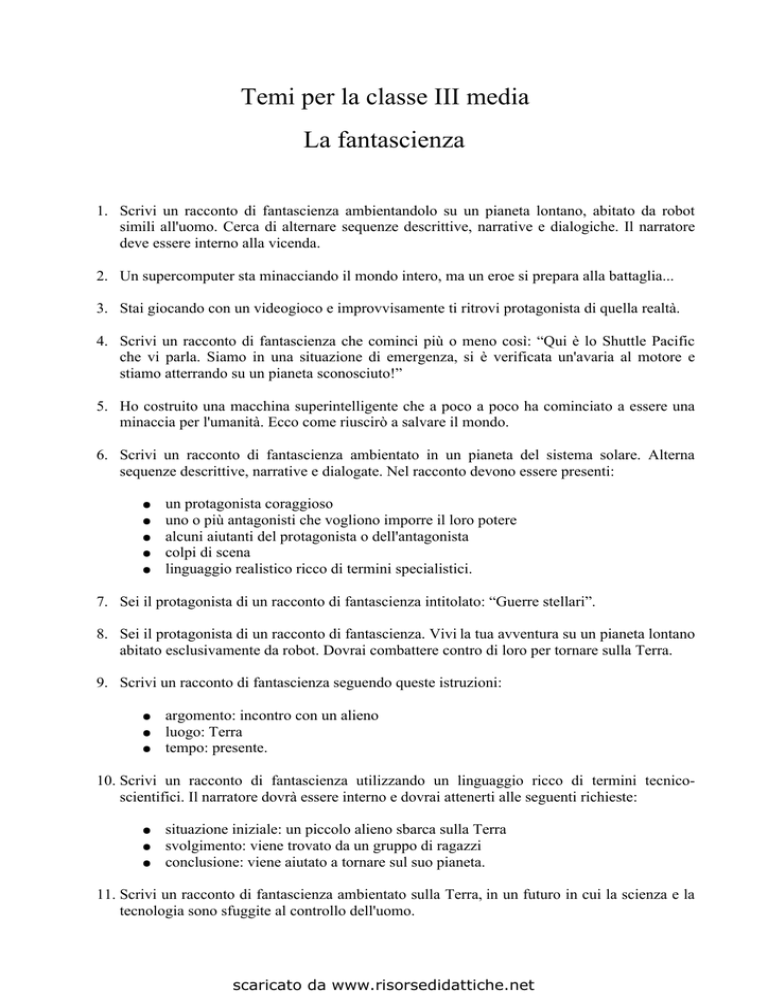 Temi per la classe III media

La fantascienza

1. Scrivi un racconto di fantascienza ambientandolo su un pianeta lontano, abitato da robot simili all'uomo. Cerca di alternare sequenze descrittive, narrative e dialogiche. Il narratore deve essere interno alla vicenda.

2. Un supercomputer sta minacciando il mondo intero, ma un eroe si prepara alla battaglia...

3. Stai giocando con un videogioco e improvvisamente ti ritrovi protagonista di quella realtà.

4. Scrivi un racconto di fantascienza che cominci più o meno così: "Qui è lo Shuttle Pacific che vi parla. Siamo in una situazione di emergenza, si è verificata un'avaria al motore e stiamo atterrando su un pianeta sconosciuto!"

5. Ho costruito una macchina superintelligente che a poco a poco ha cominciato a essere una minaccia per l'umanità. Ecco come riuscirò a salvare il mondo.

6. Scrivi un racconto di fantascienza ambientato in un pianeta del sistema solare. Alterna sequenze descrittive, narrative e dialogate. Nel racconto devono essere presenti:

• un protagonista coraggioso
• uno o più antagonisti che vogliono imporre il loro potere
• alcuni aiutanti del protagonista o dell'antagonista
• colpi di scena
• linguaggio realistico ricco di termini specialistici.

7. Sei il protagonista di un racconto di fantascienza intitolato: "Guerre stellari".

8. Sei il protagonista di un racconto di fantascienza. Vivi la tua avventura su un pianeta lontano abitato esclusivamente da robot. Dovrai combattere contro di loro per tornare sulla Terra.

9. Scrivi un racconto di fantascienza seguendo queste istruzioni:

• argomento: incontro con un alieno
• luogo: Terra
• tempo: presente.

10. Scrivi un racconto di fantascienza utilizzando un linguaggio ricco di termini tecnico-scientifici. Il narratore dovrà essere interno e dovrai attenerti alle seguenti richieste:

• situazione iniziale: un piccolo alieno sbarca sulla Terra
• svolgimento: viene trovato da un gruppo di ragazzi
• conclusione: viene aiutato a tornare sul suo pianeta.

11. Scrivi un racconto di fantascienza ambientato sulla Terra, in un futuro in cui la scienza e la tecnologia sono sfuggite al controllo dell'uomo.

scaricato da www.risorsedidattiche.net